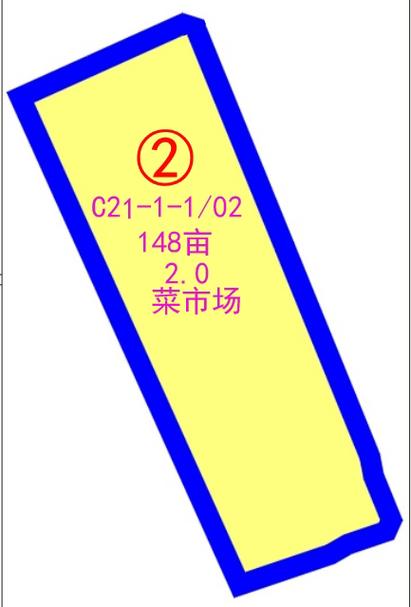 ②
C21-1-1/02
148亩
2.0
菜市场